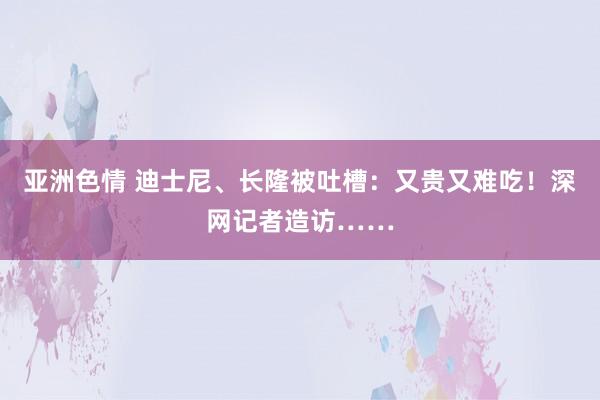 亚洲色情 迪士尼、长隆被吐槽：又贵又难吃！深网记者造访……